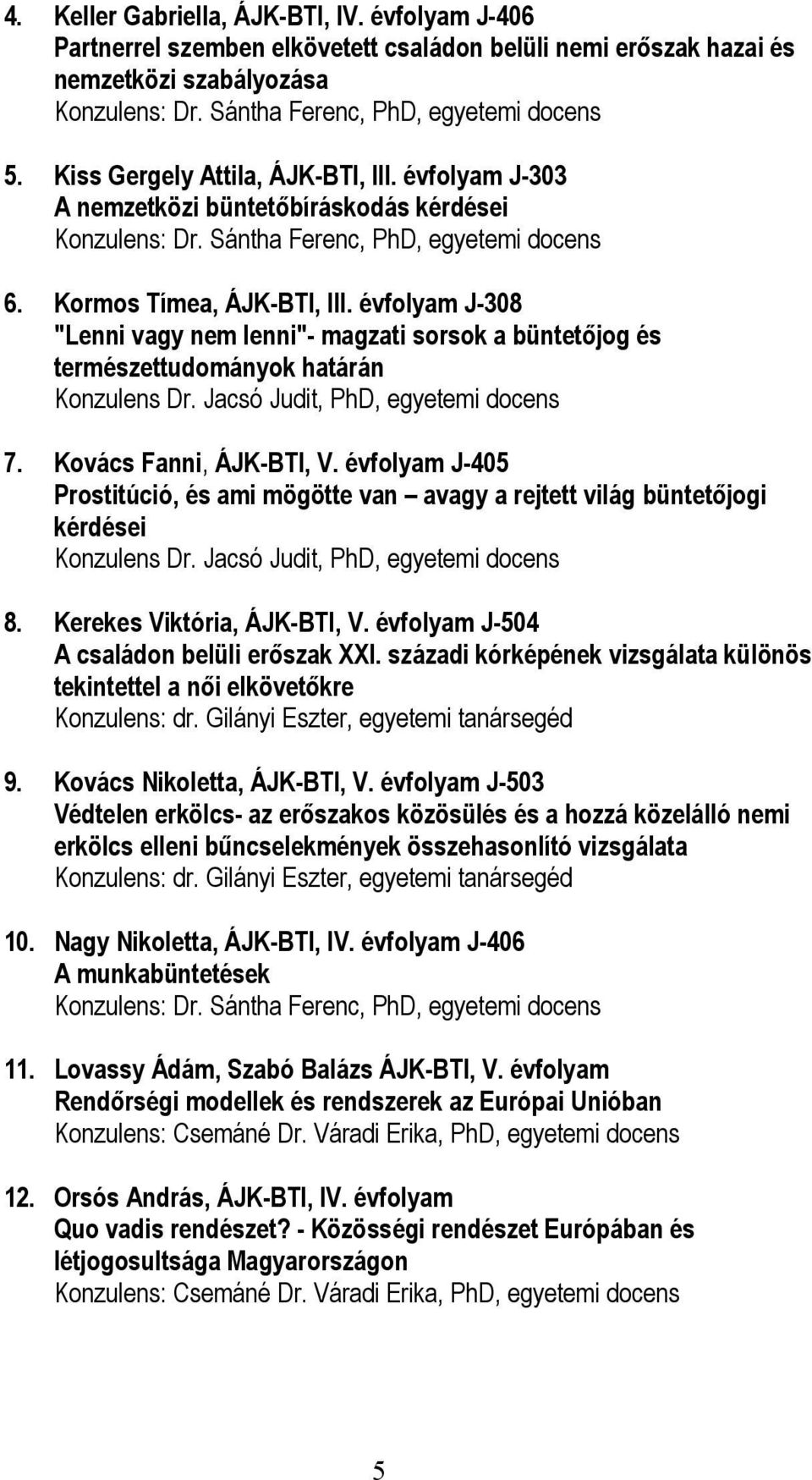 4. Keller Gabriella, ÁJK-BTI, IV. évfolyam J-406
Partnerrel szemben elkövetett családon belüli nemi erőszak hazai és nemzetközi szabályozása
Konzulens: Dr. Sántha Ferenc, PhD, egyetemi docens

5. Kiss Gergely Attila, ÁJK-BTI, III. évfolyam J-303
A nemzetközi büntetőbíráskodás kérdései
Konzulens: Dr. Sántha Ferenc, PhD, egyetemi docens

6. Kormos Tímea, ÁJK-BTI, III. évfolyam J-308
"Lenni vagy nem lenni"- magzati sorsok a büntetőjog és természettudományok határán
Konzulens Dr. Jacsó Judit, PhD, egyetemi docens

7. Kovács Fanni, ÁJK-BTI, V. évfolyam J-405
Prostitúció, és ami mögötte van – avagy a rejtett világ büntetőjogi kérdései
Konzulens Dr. Jacsó Judit, PhD, egyetemi docens

8. Kerekes Viktória, ÁJK-BTI, V. évfolyam J-504
A családon belüli erőszak XXI. századi kórképének vizsgálata különös tekintettel a női elkövetőkre
Konzulens: dr. Gilányi Eszter, egyetemi tanársegéd

9. Kovács Nikoletta, ÁJK-BTI, V. évfolyam J-503
Védtelen erkölcs- az erőszakos közösülés és a hozzá közelálló nemi erkölcs elleni bűncselekmények összehasonlító vizsgálata
Konzulens: dr. Gilányi Eszter, egyetemi tanársegéd

10. Nagy Nikoletta, ÁJK-BTI, IV. évfolyam J-406
A munkabüntetések
Konzulens: Dr. Sántha Ferenc, PhD, egyetemi docens

11. Lovassy Ádám, Szabó Balázs ÁJK-BTI, V. évfolyam
Rendőrségi modellek és rendszerek az Európai Unióban
Konzulens: Csemáné Dr. Váradi Erika, PhD, egyetemi docens

12. Orsós András, ÁJK-BTI, IV. évfolyam
Quo vadis rendészet? - Közösségi rendészet Európában és létjogosultsága Magyarországon
Konzulens: Csemáné Dr. Váradi Erika, PhD, egyetemi docens

5